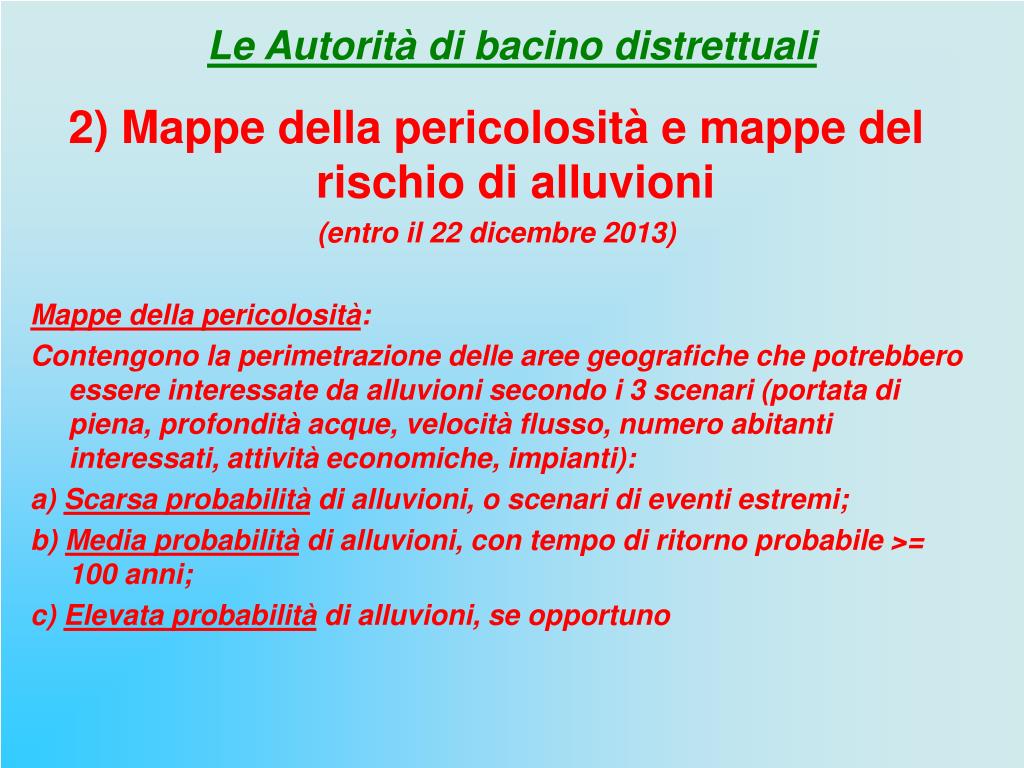 Le Autorità di bacino distrettuali

2) Mappe della pericolosità e mappe del rischio di alluvioni

(entro il 22 dicembre 2013)

Mappe della pericolosità:

Contengono la perimetrazione delle aree geografiche che potrebbero essere interessate da alluvioni secondo i 3 scenari (portata di piena, profondità acque, velocità flusso, numero abitanti interessati, attività economiche, impianti):

a) Scarsa probabilità di alluvioni, o scenari di eventi estremi;

b) Media probabilità di alluvioni, con tempo di ritorno probabile >= 100 anni;

c) Elevata probabilità di alluvioni, se opportuno